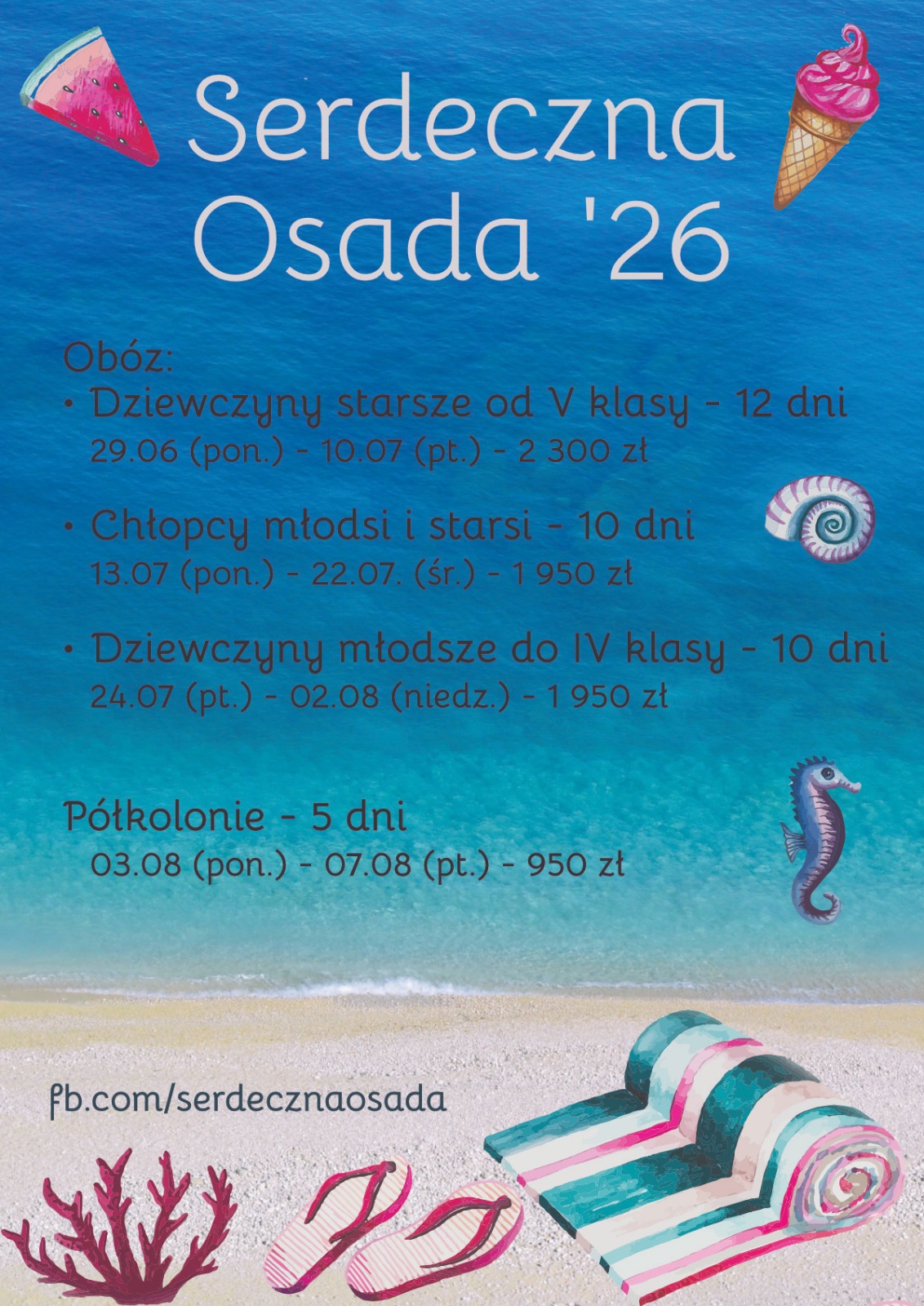 Serdeczna Osada '26

Obóz:
• Dziewczyny starsze od V klasy - 12 dni
29.06 (pon.) - 10.07 (pt.) - 2 300 zł

• Chłopcy młodsi i starsi - 10 dni
13.07 (pon.) - 22.07. (śr.) - 1 950 zł

• Dziewczyny młodsze do IV klasy - 10 dni
24.07 (pt.) - 02.08 (niedz.) - 1 950 zł

Półkolonie - 5 dni
03.08 (pon.) - 07.08 (pt.) - 950 zł

fb.com/serdecznaosada